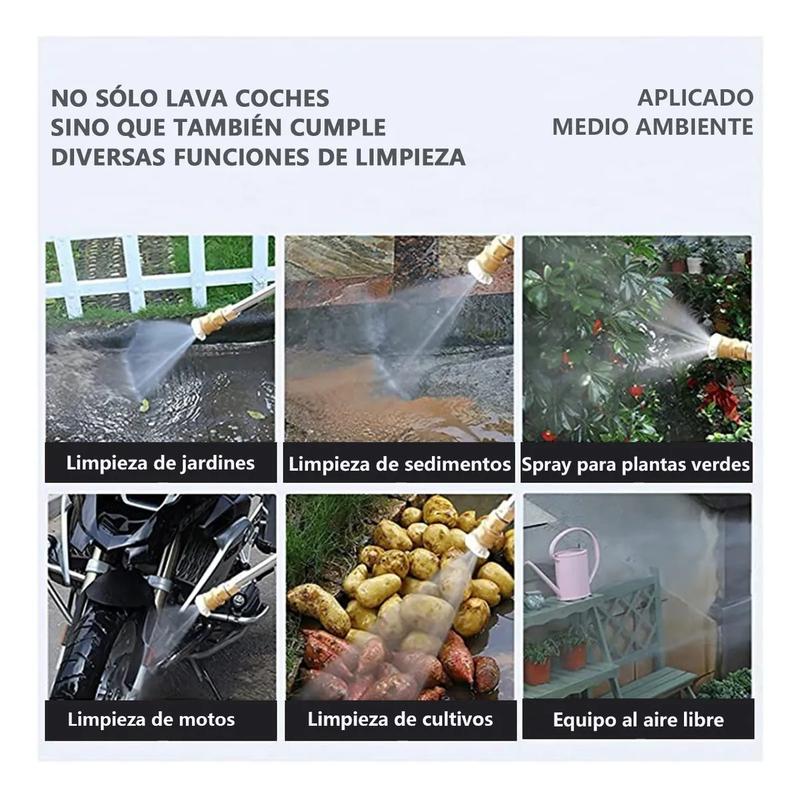 NO SÓLO LAVA COCHES
SINO QUE TAMBIÉN CUMPLE
DIVERSAS FUNCIONES DE LIMPIEZA

APLICADO
MEDIO AMBIENTE

Limpieza de jardines

Limpieza de sedimentos

Spray para plantas verdes

Limpieza de motos

Limpieza de cultivos

Equipo al aire libre